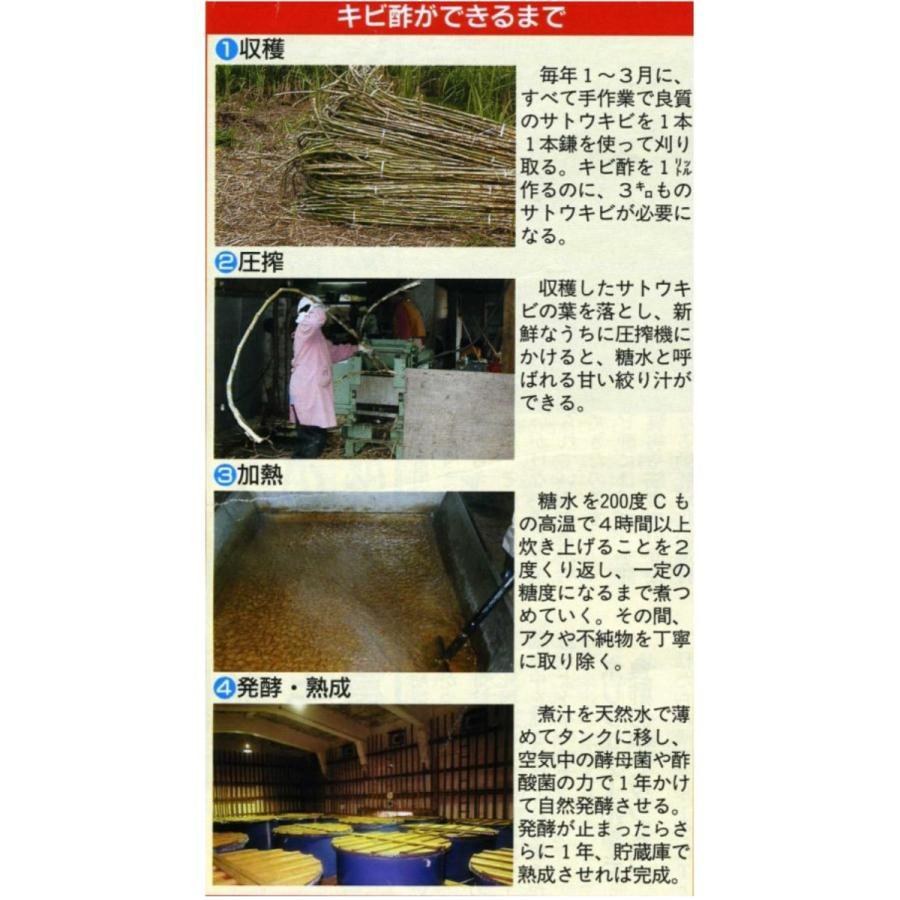 キビ酢ができるまで

❶収穫

毎年1～3月に、すべて手作業で良質のサトウキビを1本1本鎌を使って刈り取る。キビ酢を1㍑作るのに、3㌔ものサトウキビが必要になる。

❷圧搾

収穫したサトウキビの葉を落とし、新鮮なうちに圧搾機にかけると、糖水と呼ばれる甘い絞り汁ができる。

❸加熱

糖水を200度Cもの高温で4時間以上炊き上げることを2度くり返し、一定の糖度になるまで煮つめていく。その間、アクや不純物を丁寧に取り除く。

❹発酵・熟成

煮汁を天然水で薄めてタンクに移し、空気中の酵母菌や酢酸菌の力で1年かけて自然発酵させる。発酵が止まったらさらに1年、貯蔵庫で熟成させれば完成。